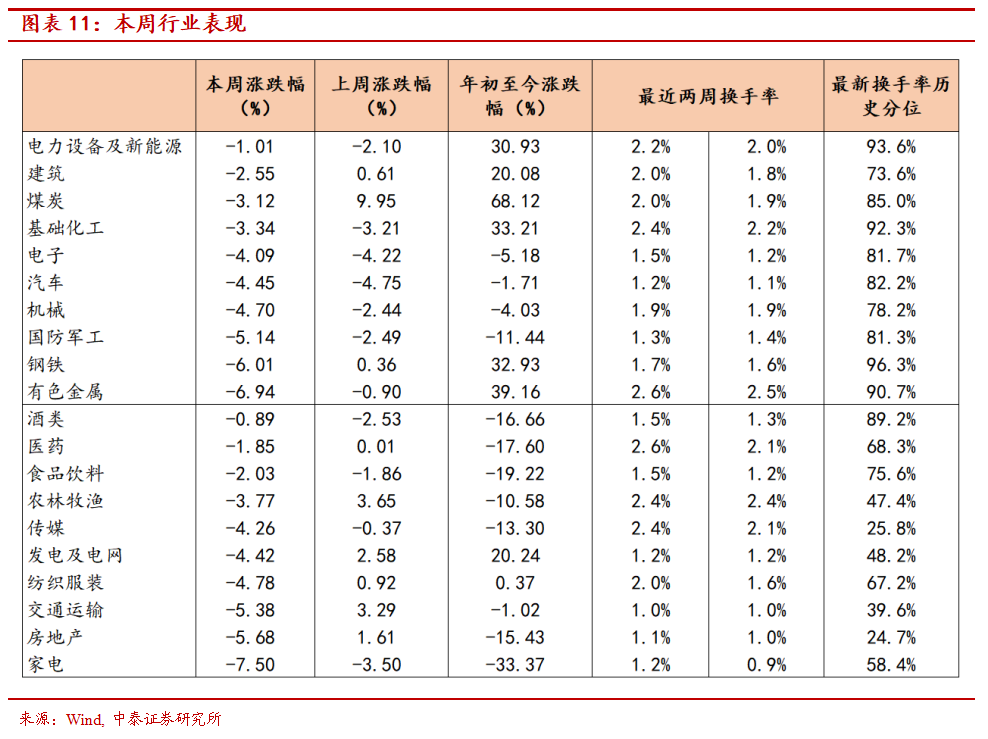 图表 11：本周行业表现

| | 本周涨跌幅（%） | 上周涨跌幅（%） | 年初至今涨跌幅（%） | 最近两周换手率 | | 最新换手率历史分位 |
|---|---|---|---|---|---|---|
| 电力设备及新能源 | -1.01 | -2.10 | 30.93 | 2.2% | 2.0% | 93.6% |
| 建筑 | -2.55 | 0.61 | 20.08 | 2.0% | 1.8% | 73.6% |
| 煤炭 | -3.12 | 9.95 | 68.12 | 2.0% | 1.9% | 85.0% |
| 基础化工 | -3.34 | -3.21 | 33.21 | 2.4% | 2.2% | 92.3% |
| 电子 | -4.09 | -4.22 | -5.18 | 1.5% | 1.2% | 81.7% |
| 汽车 | -4.45 | -4.75 | -1.71 | 1.2% | 1.1% | 82.2% |
| 机械 | -4.70 | -2.44 | -4.03 | 1.9% | 1.9% | 78.2% |
| 国防军工 | -5.14 | -2.49 | -11.44 | 1.3% | 1.4% | 81.3% |
| 钢铁 | -6.01 | 0.36 | 32.93 | 1.7% | 1.6% | 96.3% |
| 有色金属 | -6.94 | -0.90 | 39.16 | 2.6% | 2.5% | 90.7% |
| 酒类 | -0.89 | -2.53 | -16.66 | 1.5% | 1.3% | 89.2% |
| 医药 | -1.85 | 0.01 | -17.60 | 2.6% | 2.1% | 68.3% |
| 食品饮料 | -2.03 | -1.86 | -19.22 | 1.5% | 1.2% | 75.6% |
| 农林牧渔 | -3.77 | 3.65 | -10.58 | 2.4% | 2.4% | 47.4% |
| 传媒 | -4.26 | -0.37 | -13.30 | 2.4% | 2.1% | 25.8% |
| 发电及电网 | -4.42 | 2.58 | 20.24 | 1.2% | 1.2% | 48.2% |
| 纺织服装 | -4.78 | 0.92 | 0.37 | 2.0% | 1.6% | 67.2% |
| 交通运输 | -5.38 | 3.29 | -1.02 | 1.0% | 1.0% | 39.6% |
| 房地产 | -5.68 | 1.61 | -15.43 | 1.1% | 1.0% | 24.7% |
| 家电 | -7.50 | -3.50 | -33.37 | 1.2% | 0.9% | 58.4% |

来源：Wind, 中泰证券研究所